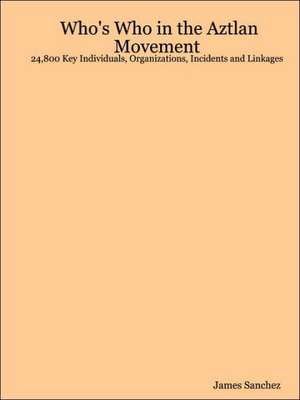 Who's Who in the Aztlan Movement
24,800 Key Individuals, Organizations, Incidents and Linkages

James Sanchez